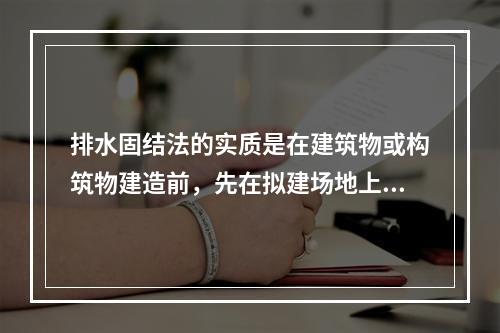 排水固结法的实质是在建筑物或构筑物建造前，先在拟建场地上...